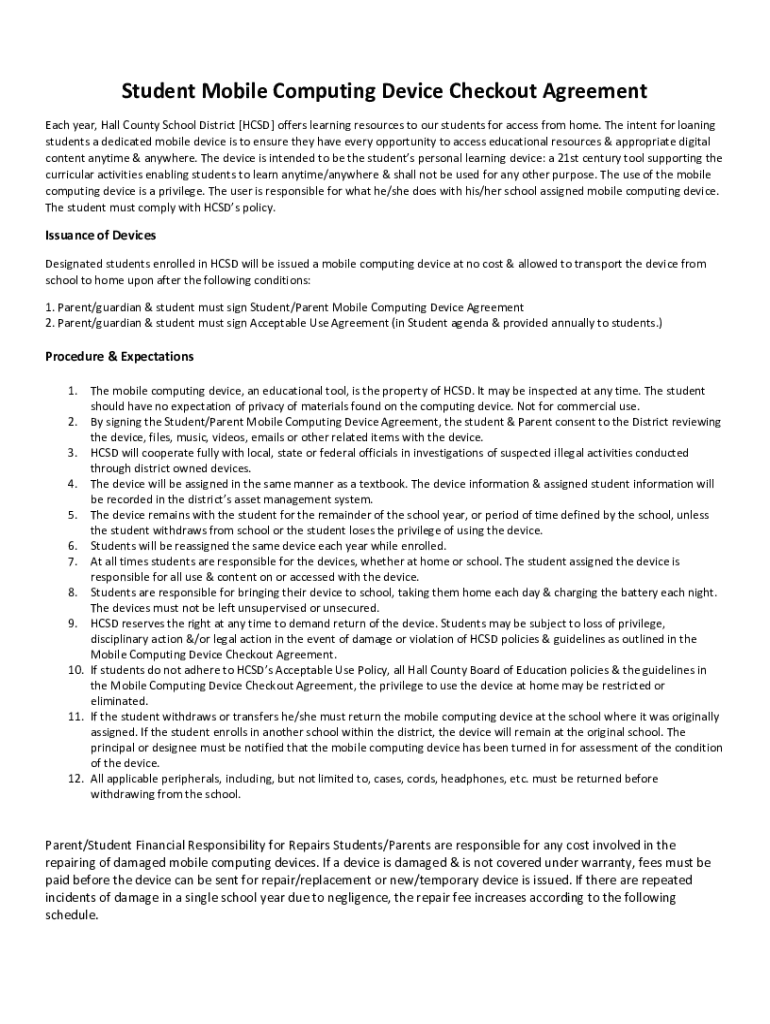 Student Mobile Computing Device Checkout Agreement

Each year, Hall County School District [HCSD] offers learning resources to our students for access from home. The intent for loaning students a dedicated mobile device is to ensure they have every opportunity to access educational resources & appropriate digital content anytime & anywhere. The device is intended to be the student's personal learning device: a 21st century tool supporting the curricular activities enabling students to learn anytime/anywhere & shall not be used for any other purpose. The use of the mobile computing device is a privilege. The user is responsible for what he/she does with his/her school assigned mobile computing device. The student must comply with HCSD's policy.

Issuance of Devices

Designated students enrolled in HCSD will be issued a mobile computing device at no cost & allowed to transport the device from school to home upon after the following conditions:

1. Parent/guardian & student must sign Student/Parent Mobile Computing Device Agreement
2. Parent/guardian & student must sign Acceptable Use Agreement (in Student agenda & provided annually to students.)

Procedure & Expectations

1. The mobile computing device, an educational tool, is the property of HCSD. It may be inspected at any time. The student should have no expectation of privacy of materials found on the computing device. Not for commercial use.
2. By signing the Student/Parent Mobile Computing Device Agreement, the student & Parent consent to the District reviewing the device, files, music, videos, emails or other related items with the device.
3. HCSD will cooperate fully with local, state or federal officials in investigations of suspected illegal activities conducted through district owned devices.
4. The device will be assigned in the same manner as a textbook. The device information & assigned student information will be recorded in the district's asset management system.
5. The device remains with the student for the remainder of the school year, or period of time defined by the school, unless the student withdraws from school or the student loses the privilege of using the device.
6. Students will be reassigned the same device each year while enrolled.
7. At all times students are responsible for the devices, whether at home or school. The student assigned the device is responsible for all use & content on or accessed with the device.
8. Students are responsible for bringing their device to school, taking them home each day & charging the battery each night. The devices must not be left unsupervised or unsecured.
9. HCSD reserves the right at any time to demand return of the device. Students may be subject to loss of privilege, disciplinary action &/or legal action in the event of damage or violation of HCSD policies & guidelines as outlined in the Mobile Computing Device Checkout Agreement.
10. If students do not adhere to HCSD's Acceptable Use Policy, all Hall County Board of Education policies & the guidelines in the Mobile Computing Device Checkout Agreement, the privilege to use the device at home may be restricted or eliminated.
11. If the student withdraws or transfers he/she must return the mobile computing device at the school where it was originally assigned. If the student enrolls in another school within the district, the device will remain at the original school. The principal or designee must be notified that the mobile computing device has been turned in for assessment of the condition of the device.
12. All applicable peripherals, including, but not limited to, cases, cords, headphones, etc. must be returned before withdrawing from the school.

Parent/Student Financial Responsibility for Repairs Students/Parents are responsible for any cost involved in the repairing of damaged mobile computing devices. If a device is damaged & is not covered under warranty, fees must be paid before the device can be sent for repair/replacement or new/temporary device is issued. If there are repeated incidents of damage in a single school year due to negligence, the repair fee increases according to the following schedule.